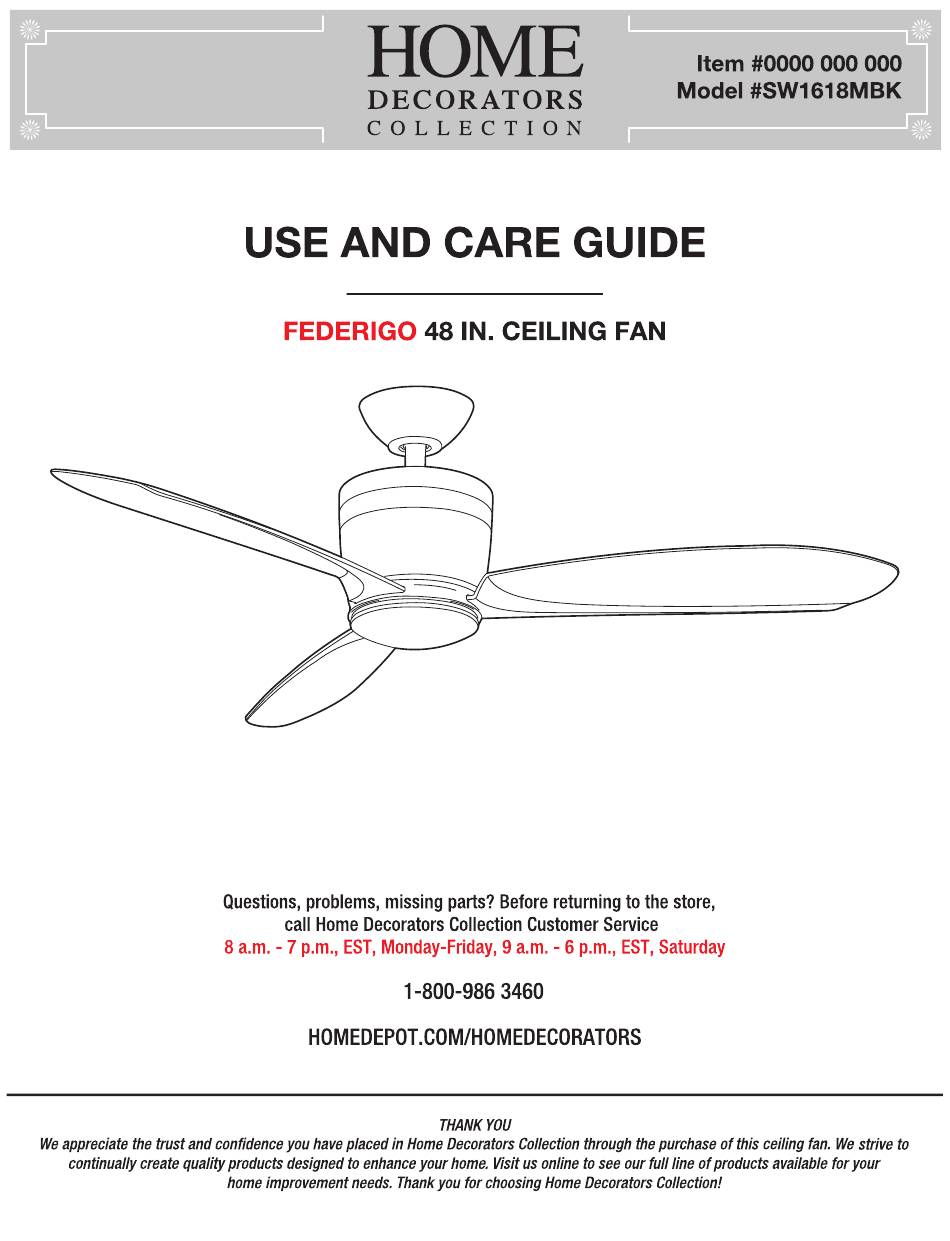 HOME
DECORATORS
COLLECTION

Item #0000 000 000
Model #SW1618MBK

USE AND CARE GUIDE

FEDERIGO 48 IN. CEILING FAN

Questions, problems, missing parts? Before returning to the store, call Home Decorators Collection Customer Service
8 a.m. - 7 p.m., EST, Monday-Friday, 9 a.m. - 6 p.m., EST, Saturday

1-800-986 3460

HOMEDEPOT.COM/HOMEDECORATORS

THANK YOU
We appreciate the trust and confidence you have placed in Home Decorators Collection through the purchase of this ceiling fan. We strive to continually create quality products designed to enhance your home. Visit us online to see our full line of products available for your home improvement needs. Thank you for choosing Home Decorators Collection!